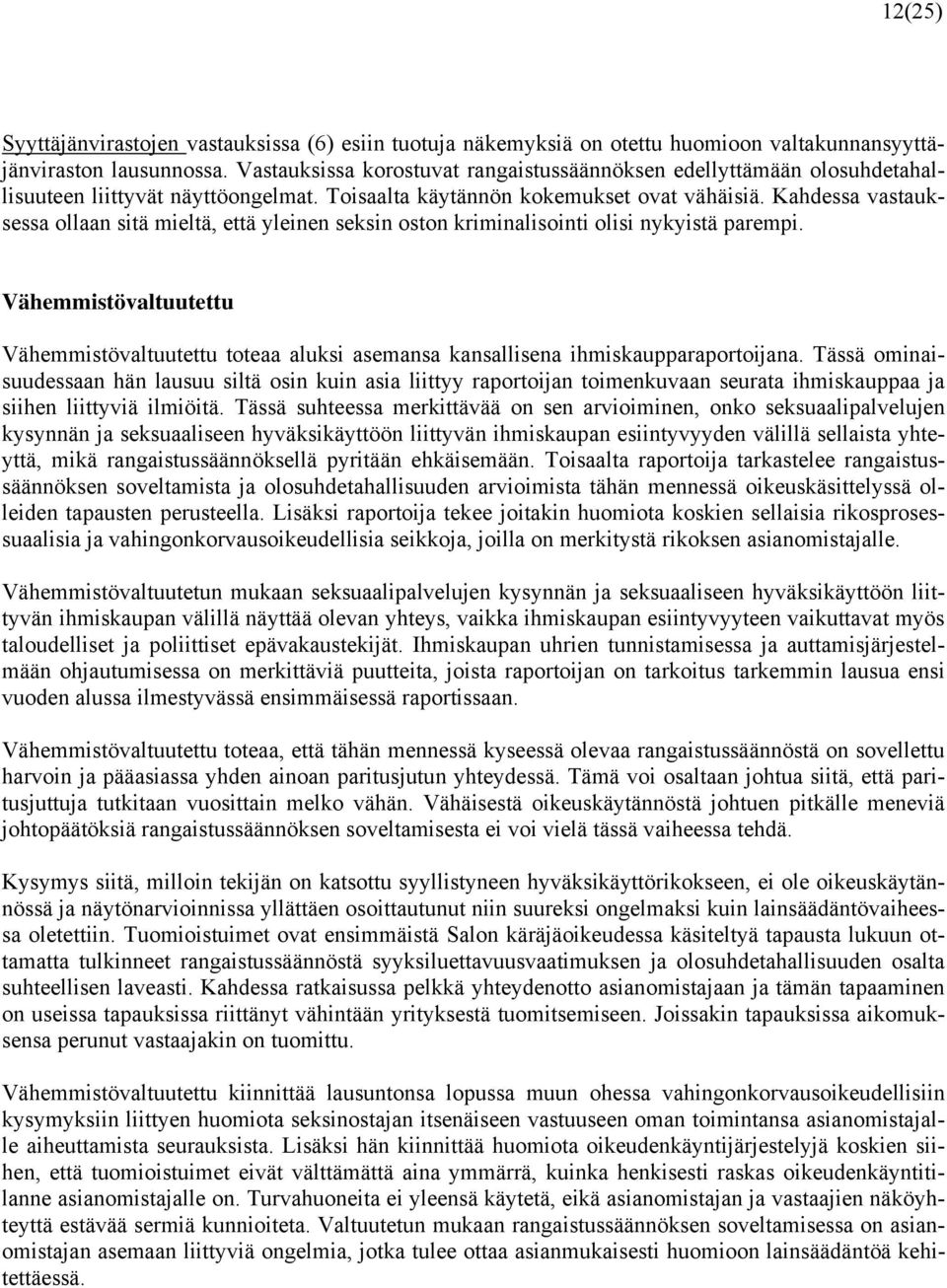 12(25)

Syyttäjänvirastojen vastauksissa (6) esiin tuotuja näkemyksiä on otettu huomioon valtakunnansyyttäjänviraston lausunnossa. Vastauksissa korostuvat rangaistussäännöksen edellyttämään olosuhdetahallisuuteen liittyvät näyttöongelmat. Toisaalta käytännön kokemukset ovat vähäisiä. Kahdessa vastauksessa ollaan sitä mieltä, että yleinen seksin oston kriminalisointi olisi nykyistä parempi.

Vähemmistövaltuutettu

Vähemmistövaltuutettu toteaa aluksi asemansa kansallisena ihmiskaupparaportoijana. Tässä ominaisuudessaan hän lausuu siltä osin kuin asia liittyy raportoijan toimenkuvaan seurata ihmiskauppaa ja siihen liittyviä ilmiöitä. Tässä suhteessa merkittävää on sen arvioiminen, onko seksuaalipalvelujen kysynnän ja seksuaaliseen hyväksikäyttöön liittyvän ihmiskaupan esiintyvyyden välillä sellaista yhteyttä, mikä rangaistussäännöksellä pyritään ehkäisemään. Toisaalta raportoija tarkastelee rangaistussäännöksen soveltamista ja olosuhdetahallisuuden arvioimista tähän mennessä oikeuskäsittelyssä olleiden tapausten perusteella. Lisäksi raportoija tekee joitakin huomiota koskien sellaisia rikosprosessuaalisia ja vahingonkorvausoikeudellisia seikkoja, joilla on merkitystä rikoksen asianomistajalle.

Vähemmistövaltuutetun mukaan seksuaalipalvelujen kysynnän ja seksuaaliseen hyväksikäyttöön liittyvän ihmiskaupan välillä näyttää olevan yhteys, vaikka ihmiskaupan esiintyvyyteen vaikuttavat myös taloudelliset ja poliittiset epävakaustekijät. Ihmiskaupan uhrien tunnistamisessa ja auttamisjärjestelmään ohjautumisessa on merkittäviä puutteita, joista raportoijan on tarkoitus tarkemmin lausua ensi vuoden alussa ilmestyvässä ensimmäisessä raportissaan.

Vähemmistövaltuutettu toteaa, että tähän mennessä kyseessä olevaa rangaistussäännöstä on sovellettu harvoin ja pääasiassa yhden ainoan paritusjutun yhteydessä. Tämä voi osaltaan johtua siitä, että paritusjuttuja tutkitaan vuosittain melko vähän. Vähäisestä oikeuskäytännöstä johtuen pitkälle meneviä johtopäätöksiä rangaistussäännöksen soveltamisesta ei voi vielä tässä vaiheessa tehdä.

Kysymys siitä, milloin tekijän on katsottu syyllistyneen hyväksikäyttörikokseen, ei ole oikeuskäytännössä ja näytönarvioinnissa yllättäen osoittautunut niin suureksi ongelmaksi kuin lainsäädäntövaiheessa oletettiin. Tuomioistuimet ovat ensimmäistä Salon käräjäoikeudessa käsiteltyä tapausta lukuun ottamatta tulkinneet rangaistussäännöstä syyksiluettavuusvaatimuksen ja olosuhdetahallisuuden osalta suhteellisen laveasti. Kahdessa ratkaisussa pelkkä yhteydenotto asianomistajaan ja tämän tapaaminen on useissa tapauksissa riittänyt vähintään yrityksestä tuomitsemiseen. Joissakin tapauksissa aikomuksensa perunut vastaajakin on tuomittu.

Vähemmistövaltuutettu kiinnittää lausuntonsa lopussa muun ohessa vahingonkorvausoikeudellisiin kysymyksiin liittyen huomiota seksinostajan itsenäiseen vastuuseen oman toimintansa asianomistajalle aiheuttamista seurauksista. Lisäksi hän kiinnittää huomiota oikeudenkäyntijärjestelyjä koskien siihen, että tuomioistuimet eivät välttämättä aina ymmärrä, kuinka henkisesti raskas oikeudenkäyntitilanne asianomistajalle on. Turvahuoneita ei yleensä käytetä, eikä asianomistajan ja vastaajien näköyhteyttä estävää sermiä kunnioiteta. Valtuutetun mukaan rangaistussäännöksen soveltamisessa on asianomistajan asemaan liittyviä ongelmia, jotka tulee ottaa asianmukaisesti huomioon lainsäädäntöä kehitettäessä.